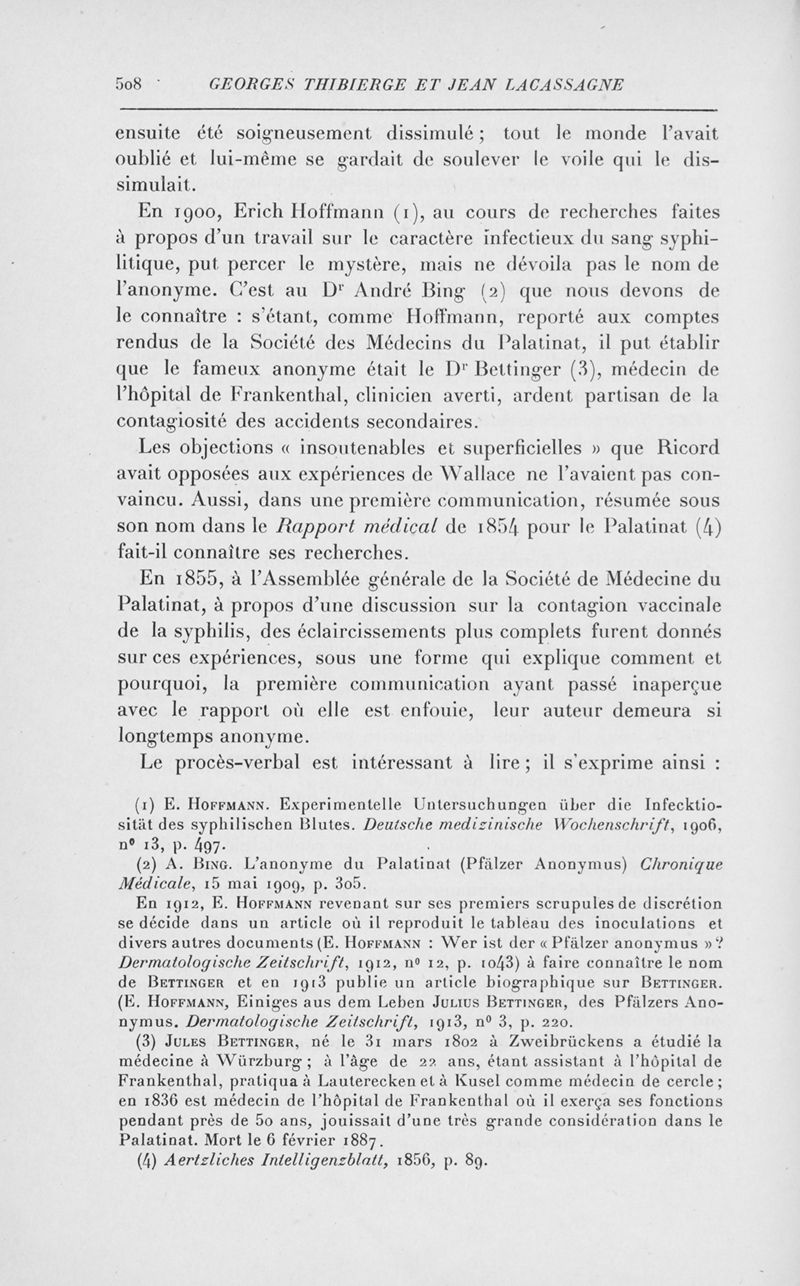 508 GEORGES THIBIERGE ET JEAN LACASSAGNE

ensuite été soigneusement dissimulé ; tout le monde l'avait oublié et lui-même se gardait de soulever le voile qui le dissimulait.

En 1900, Erich Hoffmann (1), au cours de recherches faites à propos d'un travail sur le caractère infectieux du sang syphilitique, put percer le mystère, mais ne dévoila pas le nom de l'anonyme. C'est au Dr André Bing (2) que nous devons de le connaître : s'étant, comme Hoffmann, reporté aux comptes rendus de la Société des Médecins du Palatinat, il put établir que le fameux anonyme était le Dr Bettinger (3), médecin de l'hôpital de Frankenthal, clinicien averti, ardent partisan de la contagiosité des accidents secondaires.

Les objections « insoutenables et superficielles » que Ricord avait opposées aux expériences de Wallace ne l'avaient pas convaincu. Aussi, dans une première communication, résumée sous son nom dans le Rapport médical de 1854 pour le Palatinat (4) fait-il connaître ses recherches.

En 1855, à l'Assemblée générale de la Société de Médecine du Palatinat, à propos d'une discussion sur la contagion vaccinale de la syphilis, des éclaircissements plus complets furent donnés sur ces expériences, sous une forme qui explique comment et pourquoi, la première communication ayant passé inaperçue avec le rapport où elle est enfouie, leur auteur demeura si longtemps anonyme.

Le procès-verbal est intéressant à lire ; il s'exprime ainsi :

(1) E. Hoffmann. Experimentelle Untersuchungen über die Infecktiosität des syphilischen Blutes. Deutsche medizinische Wochenschrift, 1906, n° 13, p. 497.

(2) A. Bing. L'anonyme du Palatinat (Pfälzer Anonymus) Chronique Médicale, 15 mai 1909, p. 305.

En 1912, E. Hoffmann revenant sur ses premiers scrupules de discrétion se décide dans un article où il reproduit le tableau des inoculations et divers autres documents (E. Hoffmann : Wer ist der « Pfälzer anonymus » ? Dermatologische Zeitschrift, 1912, n° 12, p. 1043) à faire connaître le nom de Bettinger et en 1913 publie un article biographique sur Bettinger. (E. Hoffmann, Einiges aus dem Leben Julius Bettinger, des Pfälzers Anonymus. Dermatologische Zeitschrift, 1913, n° 3, p. 220.

(3) Jules Bettinger, né le 31 mars 1802 à Zweibrückens a étudié la médecine à Würzburg ; à l'âge de 22 ans, étant assistant à l'hôpital de Frankenthal, pratiqua à Lauterecken et à Kusel comme médecin de cercle ; en 1836 est médecin de l'hôpital de Frankenthal où il exerça ses fonctions pendant près de 50 ans, jouissait d'une très grande considération dans le Palatinat. Mort le 6 février 1887.

(4) Aertzliches Intelligenzblatt, 1856, p. 89.